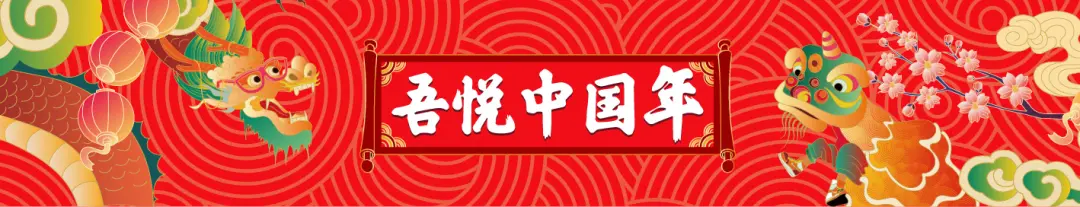 吾悦中国年